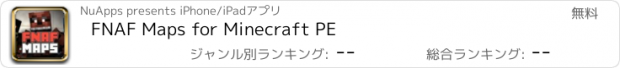 FNAF MAPS

NuApps presents iPhone/iPadアプリ

無料

FNAF Maps for Minecraft PE

ジャンル別ランキング: --

総合ランキング: --